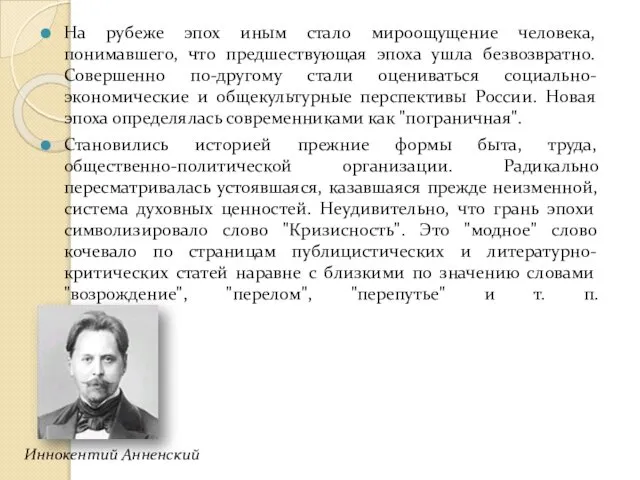 На рубеже эпох иным стало мироощущение человека, понимавшего, что предшествующая эпоха ушла безвозвратно. Совершенно по-другому стали оцениваться социально-экономические и общекультурные перспективы России. Новая эпоха определялась современниками как "пограничная".

Становились историей прежние формы быта, труда, общественно-политической организации. Радикально пересматривалась устоявшаяся, казавшаяся прежде неизменной, система духовных ценностей. Неудивительно, что грань эпохи символизировало слово "Кризисность". Это "модное" слово кочевало по страницам публицистических и литературно-критических статей наравне с близкими по значению словами "возрождение", "перелом", "перепутье" и т. п.

Иннокентий Анненский